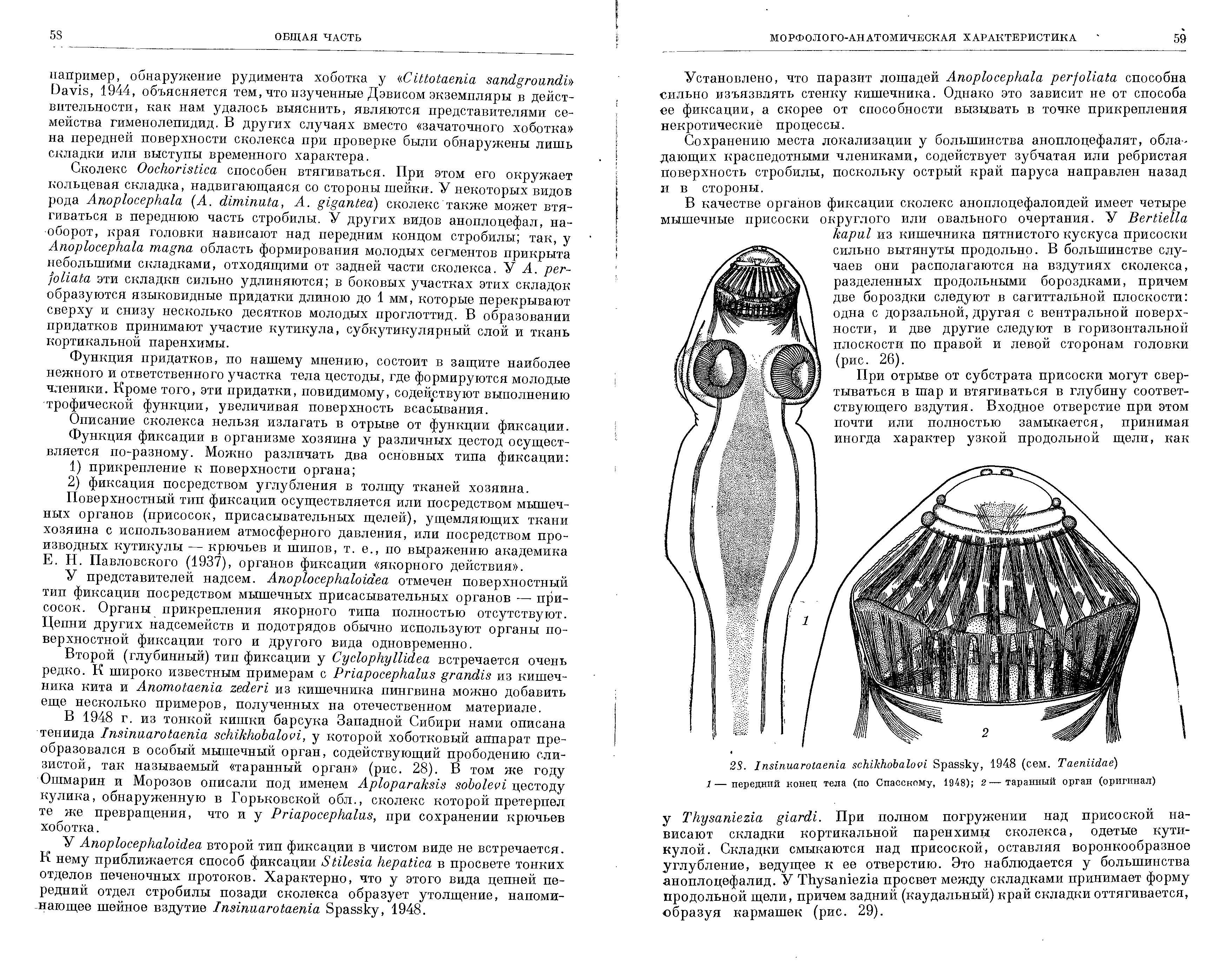 58 ОБЩАЯ ЧАСТЬ

например, обнаружение рудимента хоботка у «Cittotaenia sandgroundi» Davis, 1944, объясняется тем, что изученные Дэвисом экземпляры в действительности, как нам удалось выяснить, являются представителями семейства гименолепидид. В других случаях вместо «зачаточного хоботка» на передней поверхности сколекса при проверке были обнаружены лишь складки или выступы временного характера.

Сколекс Oochoristica способен втягиваться. При этом его окружает кольцевая складка, надвигающаяся со стороны шейки. У некоторых видов рода Anoplocephala (A. diminuta, A. gigantea) сколекс также может втягиваться в переднюю часть стробилы. У других видов аноплоцефал, наоборот, края головки нависают над передним концом стробилы; так, у Anoplocephala magna область формирования молодых сегментов прикрыта небольшими складками, отходящими от задней части сколекса. У A. perfoliata эти складки сильно удлиняются; в боковых участках этих складок образуются языковидные придатки длиною до 1 мм, которые перекрывают сверху и снизу несколько десятков молодых проглоттид. В образовании придатков принимают участие кутикула, субкутикулярный слой и ткань кортикальной паренхимы.

Функция придатков, по нашему мнению, состоит в защите наиболее нежного и ответственного участка тела цестоды, где формируются молодые членики. Кроме того, эти придатки, повидимому, содействуют выполнению трофической функции, увеличивая поверхность всасывания.

Описание сколекса нельзя излагать в отрыве от функции фиксации.

Функция фиксации в организме хозяина у различных цестод осуществляется по-разному. Можно различать два основных типа фиксации:
1) прикрепление к поверхности органа;
2) фиксация посредством углубления в толщу тканей хозяина.

Поверхностный тип фиксации осуществляется или посредством мышечных органов (присосок, присасывательных щелей), ущемляющих ткани хозяина с использованием атмосферного давления, или посредством производных кутикулы — крючьев и шипов, т. е., по выражению академика Е. Н. Павловского (1937), органов фиксации «якорного действия».

У представителей надсем. Anoplocephaloidea отмечен поверхностный тип фиксации посредством мышечных присасывательных органов — присосок. Органы прикрепления якорного типа полностью отсутствуют. Цепни других надсемейств и подотрядов обычно используют органы поверхностной фиксации того и другого вида одновременно.

Второй (глубинный) тип фиксации у Cyclophyllidea встречается очень редко. К широко известным примерам с Priapocephalus grandis из кишечника кита и Anomotaenia zederi из кишечника пингвина можно добавить еще несколько примеров, полученных на отечественном материале.

В 1948 г. из тонкой кишки барсука Западной Сибири нами описана тениида Insinuarotaenia schikhobalovi, у которой хоботковый аппарат преобразовался в особый мышечный орган, содействующий прободению слизистой, так называемый «таранный орган» (рис. 28). В том же году Ошмарин и Морозов описали под именем Aploparaksis sobolevi цестоду кулика, обнаруженную в Горьковской обл., сколекс которой претерпел те же превращения, что и у Priapocephalus, при сохранении крючьев хоботка.

У Anoplocephaloidea второй тип фиксации в чистом виде не встречается. К нему приближается способ фиксации Stilesia hepatica в просвете тонких отделов печеночных протоков. Характерно, что у этого вида цепней передний отдел стробилы позади сколекса образует утолщение, напоминающее шейное вздутие Insinuarotaenia Spassky, 1948.

МОРФОЛОГО-АНАТОМИЧЕСКАЯ ХАРАКТЕРИСТИКА 59

Установлено, что паразит лошадей Anoplocephala perfoliata способна сильно изъязвлять стенку кишечника. Однако это зависит не от способа ее фиксации, а скорее от способности вызывать в точке прикрепления некротические процессы.

Сохранению места локализации у большинства аноплоцефалят, обладающих краспедотными члениками, содействует зубчатая или ребристая поверхность стробилы, поскольку острый край паруса направлен назад и в стороны.

В качестве органов фиксации сколекс аноплоцефалоидей имеет четыре мышечные присоски округлого или овального очертания. У Bertiella kapul из кишечника пятнистого кускуса присоски сильно вытянуты продольно. В большинстве случаев они располагаются на вздутиях сколекса, разделенных продольными бороздками, причем две бороздки следуют в сагиттальной плоскости: одна с дорзальной, другая с вентральной поверхности, и две другие следуют в горизонтальной плоскости по правой и левой сторонам головки (рис. 26).

При отрыве от субстрата присоски могут свертываться в шар и втягиваться в глубину соответствующего вздутия. Входное отверстие при этом почти или полностью замыкается, принимая иногда характер узкой продольной щели, как

1

2

28. Insinuarotaenia schikhobalovi Spassky, 1948 (сем. Taeniidae)
1 — передний конец тела (по Спасскому, 1948); 2 — таранный орган (оригинал)

у Thysaniezia giardi. При полном погружении над присоской нависают складки кортикальной паренхимы сколекса, одетые кутикулой. Складки смыкаются над присоской, оставляя воронкообразное углубление, ведущее к ее отверстию. Это наблюдается у большинства аноплоцефалид. У Thysaniezia просвет между складками принимает форму продольной щели, причем задний (каудальный) край складки оттягивается, образуя кармашек (рис. 29).